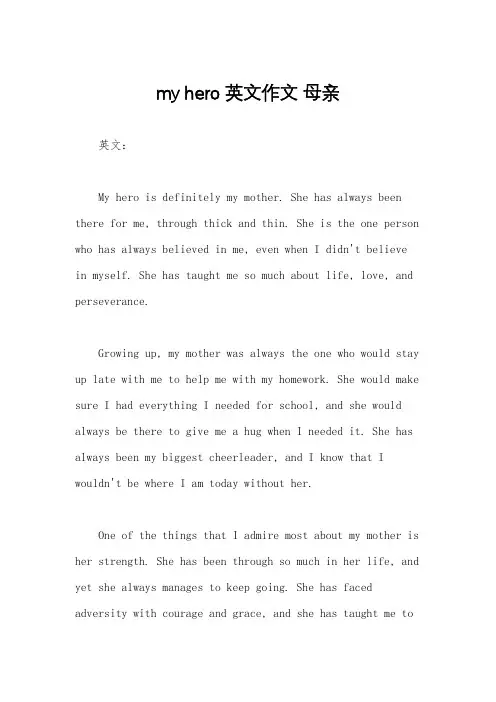 my hero 英文作文 母亲

英文：

My hero is definitely my mother. She has always been there for me, through thick and thin. She is the one person who has always believed in me, even when I didn't believe in myself. She has taught me so much about life, love, and perseverance.

Growing up, my mother was always the one who would stay up late with me to help me with my homework. She would make sure I had everything I needed for school, and she would always be there to give me a hug when I needed it. She has always been my biggest cheerleader, and I know that I wouldn't be where I am today without her.

One of the things that I admire most about my mother is her strength. She has been through so much in her life, and yet she always manages to keep going. She has faced adversity with courage and grace, and she has taught me to